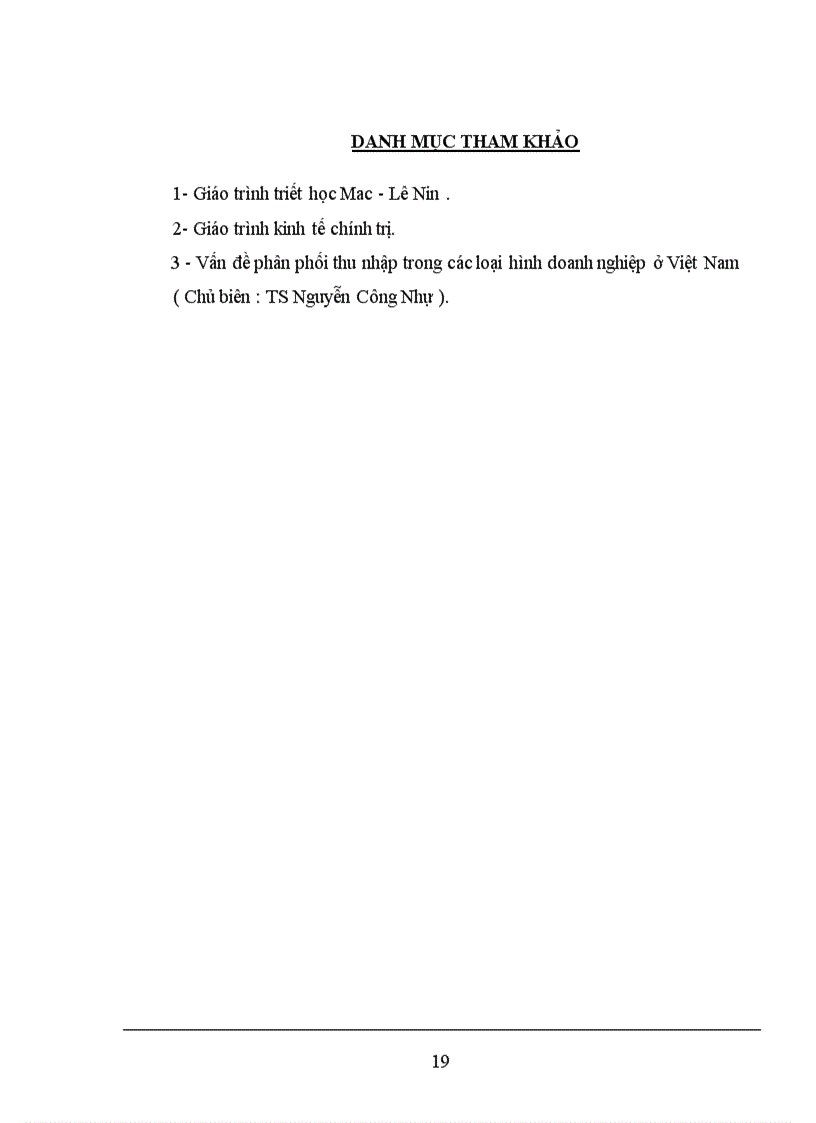 DANH MỤC THAM KHẢO

1- Giáo trình triết học Mac - Lê Nin .

2- Giáo trình kinh tế chính trị.

3 - Vấn đề phân phối thu nhập trong các loại hình doanh nghiệp ở Việt Nam ( Chủ biên : TS Nguyễn Công Nhự ).

19